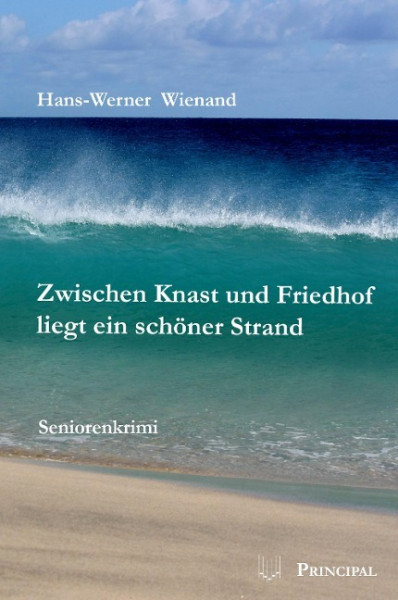 Hans-Werner Wienand

Zwischen Knast und Friedhof liegt ein schöner Strand

Seniorenkrimi

PRINCIPAL